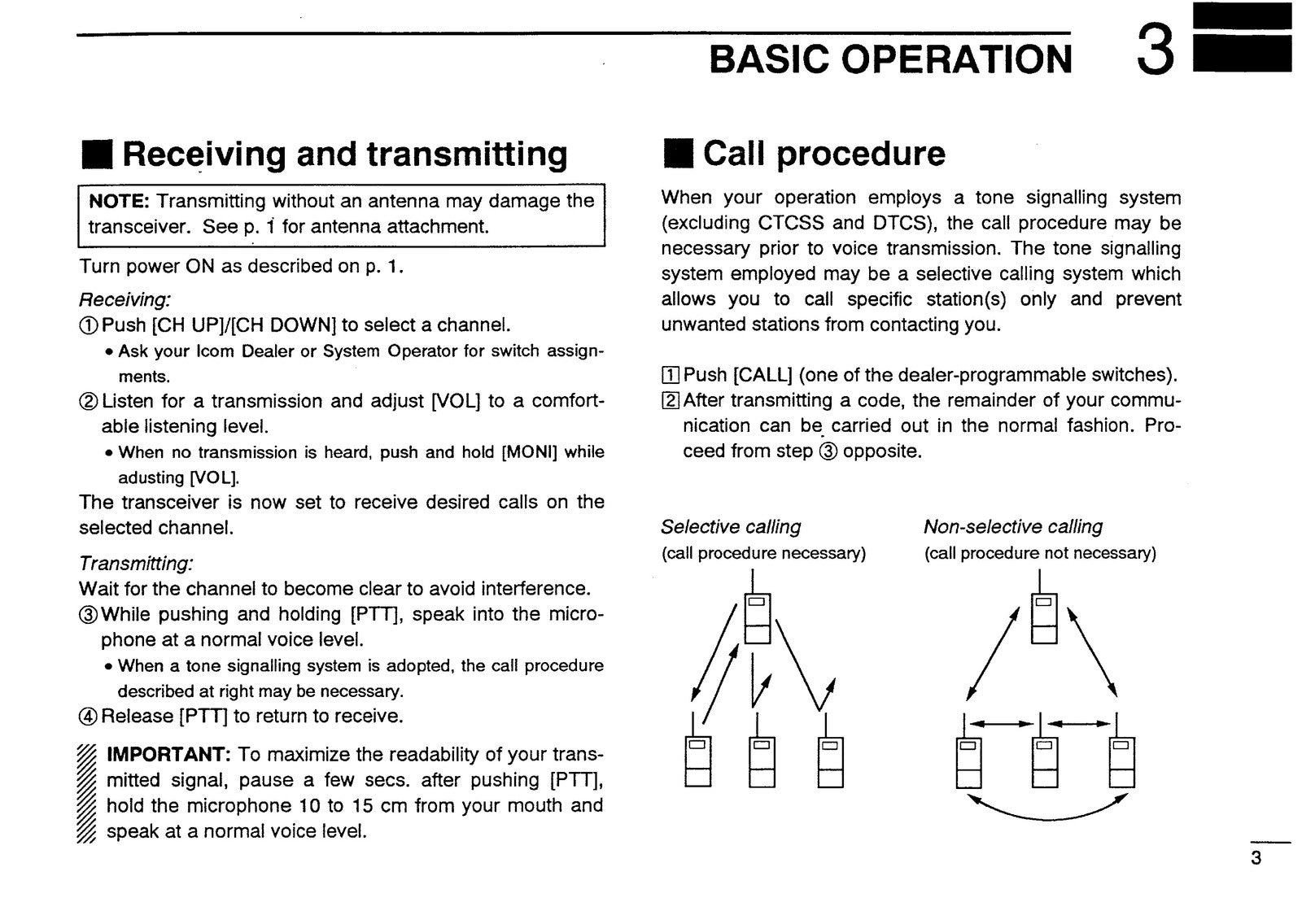 BASIC OPERATION 3

■ Receiving and transmitting

NOTE: Transmitting without an antenna may damage the transceiver. See p. 1 for antenna attachment.

Turn power ON as described on p. 1.

Receiving:
① Push [CH UP]/[CH DOWN] to select a channel.
• Ask your Icom Dealer or System Operator for switch assignments.
② Listen for a transmission and adjust [VOL] to a comfortable listening level.
• When no transmission is heard, push and hold [MONI] while adusting [VOL].
The transceiver is now set to receive desired calls on the selected channel.

Transmitting:
Wait for the channel to become clear to avoid interference.
③ While pushing and holding [PTT], speak into the microphone at a normal voice level.
• When a tone signalling system is adopted, the call procedure described at right may be necessary.
④ Release [PTT] to return to receive.

IMPORTANT: To maximize the readability of your transmitted signal, pause a few secs. after pushing [PTT], hold the microphone 10 to 15 cm from your mouth and speak at a normal voice level.

■ Call procedure

When your operation employs a tone signalling system (excluding CTCSS and DTCS), the call procedure may be necessary prior to voice transmission. The tone signalling system employed may be a selective calling system which allows you to call specific station(s) only and prevent unwanted stations from contacting you.

1 Push [CALL] (one of the dealer-programmable switches).
2 After transmitting a code, the remainder of your communication can be carried out in the normal fashion. Proceed from step ③ opposite.

Selective calling
(call procedure necessary)

Non-selective calling
(call procedure not necessary)

3